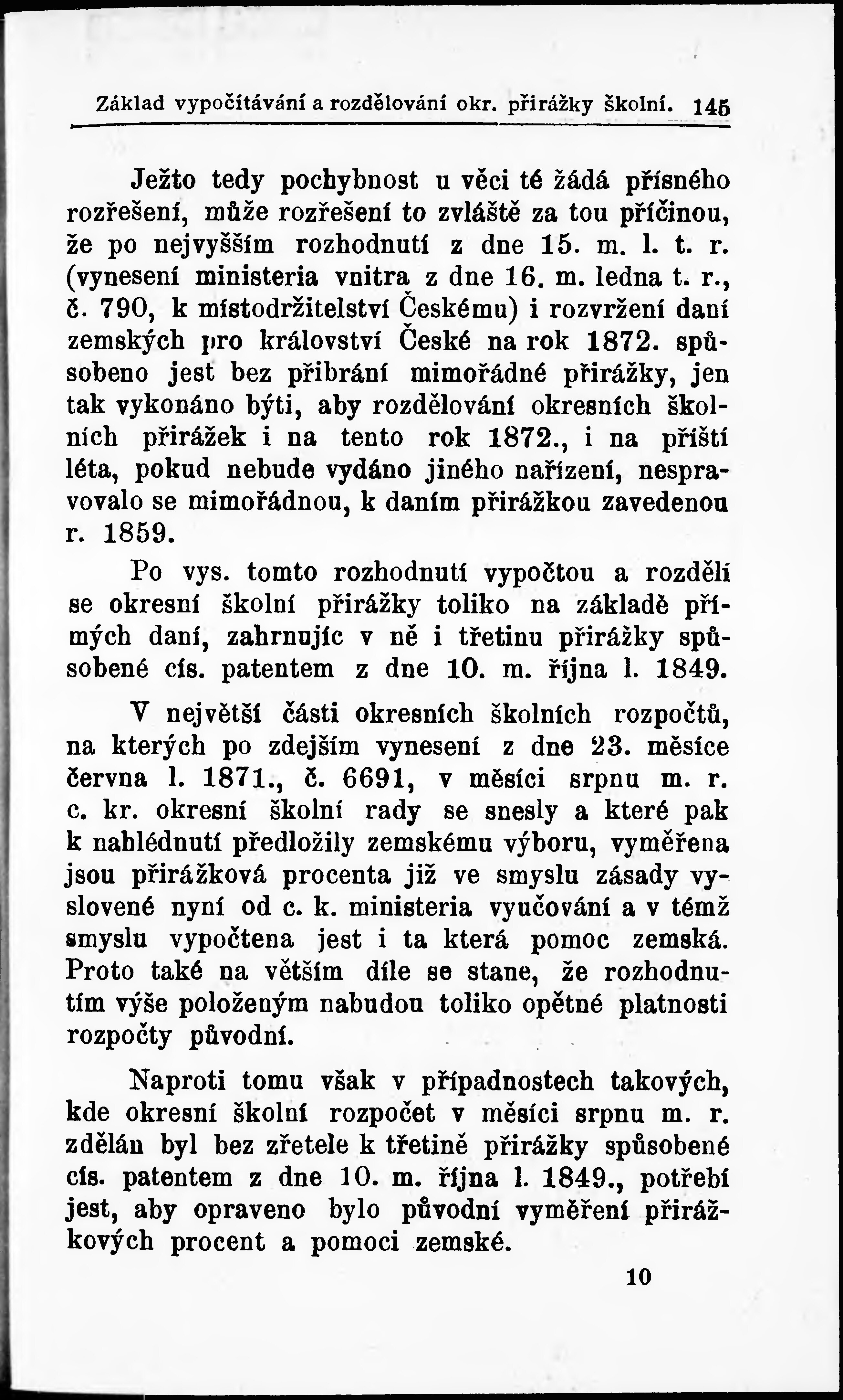 Základ vypočítávání a rozdělování okr. přirážky školní. 145

Ježto tedy pochybnost u věci té žádá přísného rozřešení, může rozřešení to zvláště za tou příčinou, že po nejvyšším rozhodnutí z dne 15. m. l. t. r. (vynesení ministeria vnitra z dne 16. m. ledna t. r., č. 790, k místodržitelství Českému) i rozvržení daní zemských pro království České na rok 1872. spůsobeno jest bez přibrání mimořádné přirážky, jen tak vykonáno býti, aby rozdělování okresních školních přirážek i na tento rok 1872., i na příští léta, pokud nebude vydáno jiného nařízení, nespravovalo se mimořádnou, k daním přirážkou zavedenou r. 1859.

Po vys. tomto rozhodnutí vypočtou a rozdělí se okresní školní přirážky toliko na základě přímých daní, zahrnujíc v ně i třetinu přirážky spůsobené cís. patentem z dne 10. m. října l. 1849.

V největší části okresních školních rozpočtů, na kterých po zdejším vynesení z dne 23. měsíce června l. 1871., č. 6691, v měsíci srpnu m. r. c. kr. okresní školní rady se snesly a které pak k nahlédnutí předložily zemskému výboru, vyměřena jsou přirážková procenta již ve smyslu zásady vyslovené nyní od c. k. ministeria vyučování a v témž smyslu vypočtena jest i ta která pomoc zemská. Proto také na větším díle se stane, že rozhodnutím výše položeným nabudou toliko opětné platnosti rozpočty původní.

Naproti tomu však v případnostech takových, kde okresní školní rozpočet v měsíci srpnu m. r. zdělán byl bez zřetele k třetině přirážky spůsobené cís. patentem z dne 10. m. října l. 1849., potřebí jest, aby opraveno bylo původní vyměření přirážkových procent a pomoci zemské.

10